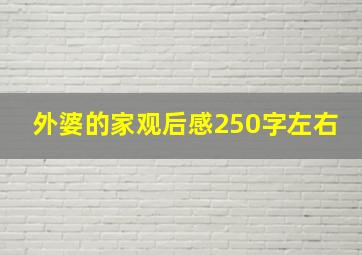 外婆的家观后感250字左右